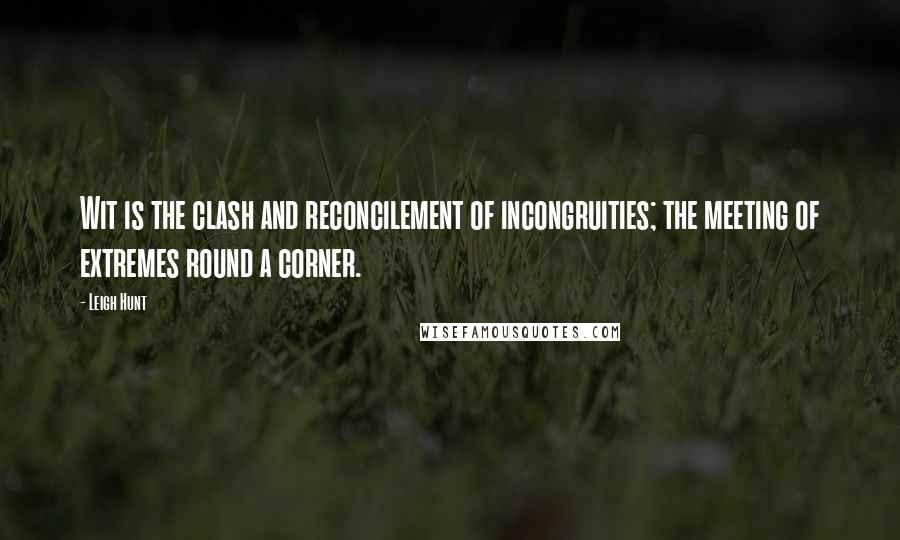 Wit is the clash and reconcilement of incongruities; the meeting of extremes round a corner.

- Leigh Hunt

WISEFAMOUSQUOTES.COM